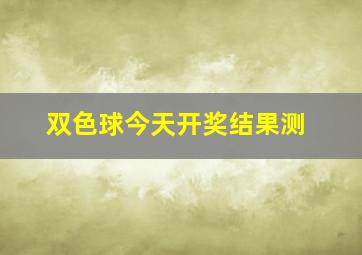 双色球今天开奖结果测